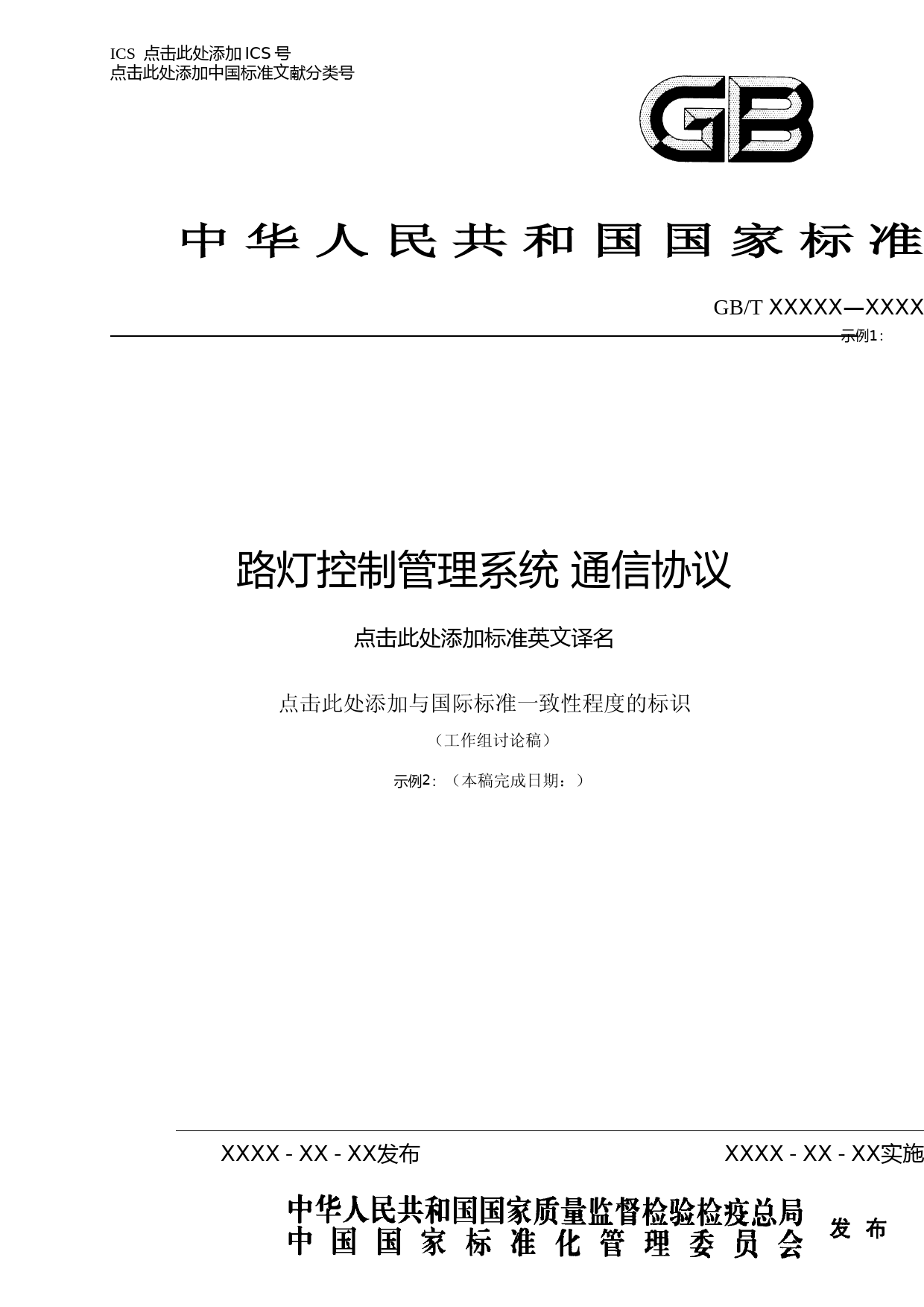 ICS 点击此处添加 ICS 号
点击此处添加中国标准文献分类号

GB

中华人民共和国国家标准

GB/T XXXXX—XXXX

示例1：

路灯控制管理系统 通信协议

点击此处添加标准英文译名

点击此处添加与国际标准一致性程度的标识

（工作组讨论稿）

示例2：（本稿完成日期：）

XXXX - XX - XX发布

XXXX - XX - XX实施

中华人民共和国国家质量监督检验检疫总局
中国国家标准化管理委员会

发布